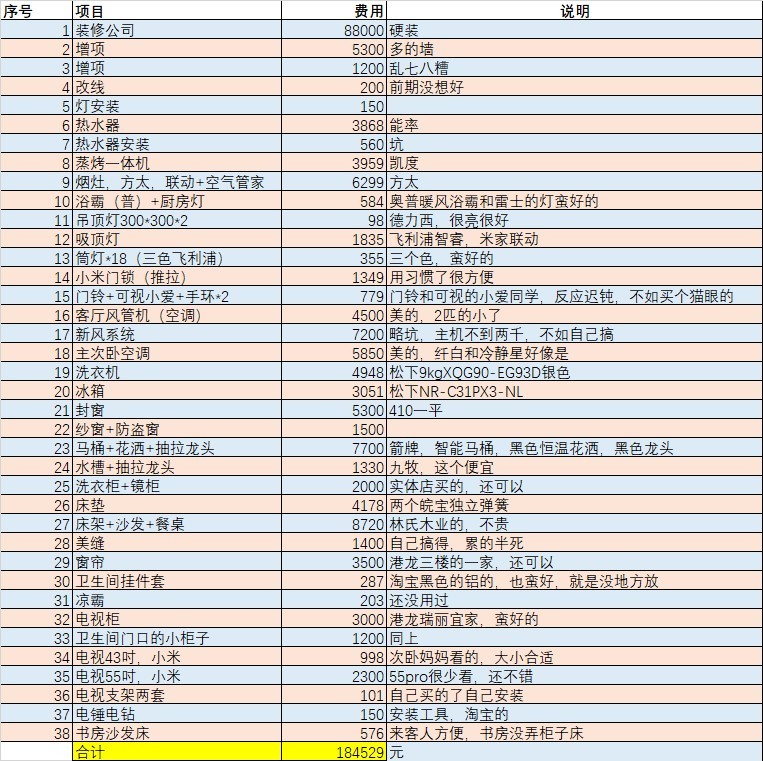 | 序号 | 项目 | 费用 | 说明 |
|---|---|---|---|
| 1 | 装修公司 | 88000 | 硬装 |
| 2 | 增项 | 5300 | 多的墙 |
| 3 | 增项 | 1200 | 乱七八糟 |
| 4 | 改线 | 200 | 前期没想好 |
| 5 | 灯安装 | 150 | |
| 6 | 热水器 | 3868 | 能率 |
| 7 | 热水器安装 | 560 | 坑 |
| 8 | 蒸烤一体机 | 3959 | 凯度 |
| 9 | 烟灶，方太，联动+空气管家 | 6299 | 方太 |
| 10 | 浴霸（普）+厨房灯 | 584 | 奥普暖风浴霸和雷士的灯蛮好的 |
| 11 | 吊顶灯300*300*2 | 98 | 德力西，很亮很好 |
| 12 | 吸顶灯 | 1835 | 飞利浦智睿，米家联动 |
| 13 | 筒灯*18（三色飞利浦） | 355 | 三个色，蛮好的 |
| 14 | 小米门锁（推拉） | 1349 | 用习惯了很方便 |
| 15 | 门铃+可视小爱+手环*2 | 779 | 门铃和可视的小爱同学，反应迟钝，不如买个猫眼的 |
| 16 | 客厅风管机（空调） | 4500 | 美的，2匹的小了 |
| 17 | 新风系统 | 7200 | 略坑，主机不到两千，不如自己搞 |
| 18 | 主次卧空调 | 5850 | 美的，纤白和冷静星好像是 |
| 19 | 洗衣机 | 4948 | 松下9kgXQG90-EG93D银色 |
| 20 | 冰箱 | 3051 | 松下NR-C31PX3-NL |
| 21 | 封窗 | 5300 | 410一平 |
| 22 | 纱窗+防盗窗 | 1500 | |
| 23 | 马桶+花洒+抽拉龙头 | 7700 | 箭牌，智能马桶，黑色恒温花洒，黑色龙头 |
| 24 | 水槽+抽拉龙头 | 1330 | 九牧，这个便宜 |
| 25 | 洗衣柜+镜柜 | 2000 | 实体店买的，还可以 |
| 26 | 床垫 | 4178 | 两个皖宝独立弹簧 |
| 27 | 床架+沙发+餐桌 | 8720 | 林氏木业的，不贵 |
| 28 | 美缝 | 1400 | 自己搞得，累的半死 |
| 29 | 窗帘 | 3500 | 港龙三楼的一家，还可以 |
| 30 | 卫生间挂件套 | 287 | 淘宝黑色的铝的，也蛮好，就是没地方放 |
| 31 | 凉霸 | 203 | 还没用过 |
| 32 | 电视柜 | 3000 | 港龙瑞丽宜家，蛮好的 |
| 33 | 卫生间门口的小柜子 | 1200 | 同上 |
| 34 | 电视43吋，小米 | 998 | 次卧妈妈看的，大小合适 |
| 35 | 电视55吋，小米 | 2300 | 55pro很少看，还不错 |
| 36 | 电视支架两套 | 101 | 自己买的了自己安装 |
| 37 | 电锤电钻 | 150 | 安装工具，淘宝的 |
| 38 | 书房沙发床 | 576 | 来客人方便，书房没弄柜子床 |
| | 合计 | 184529 | 元 |